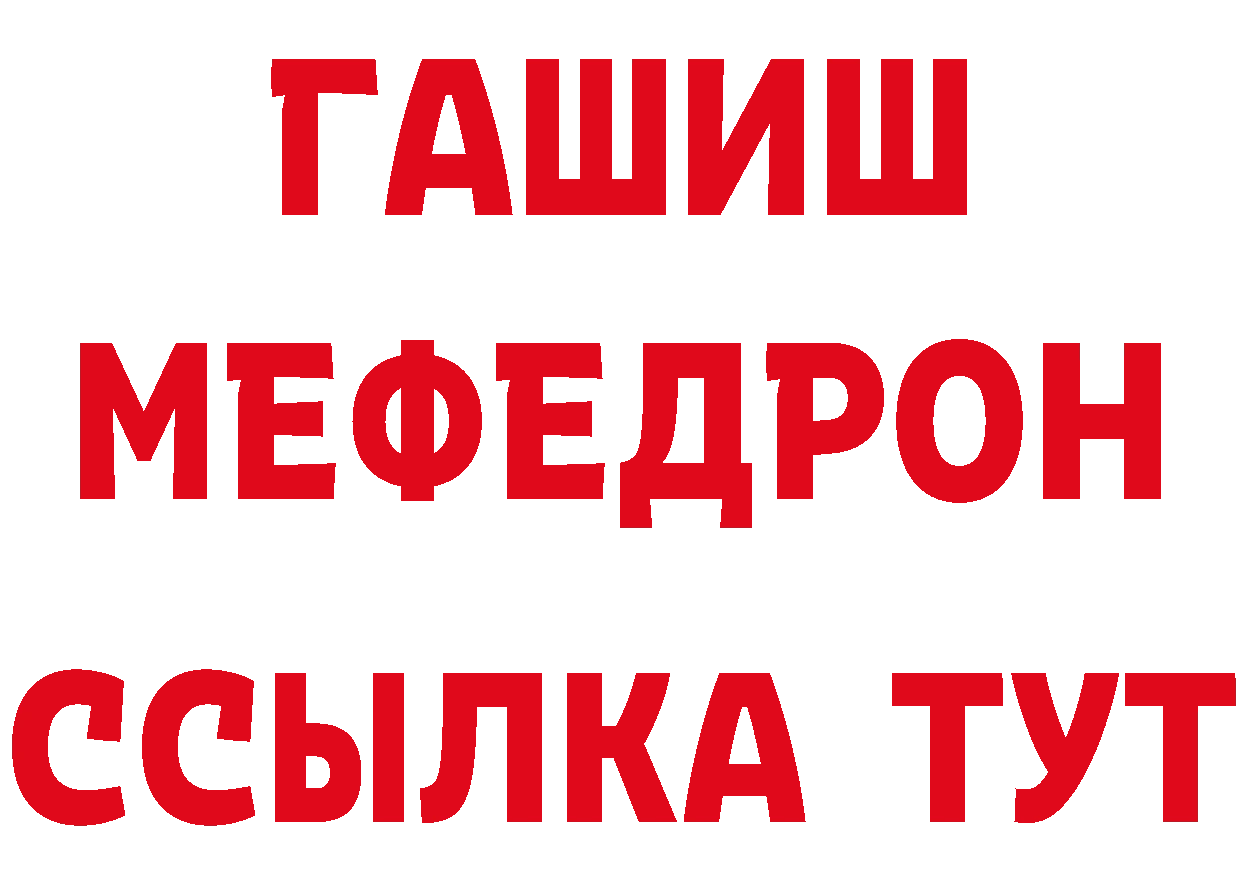 ГАШИШ
МЕФЕДРОН
ССЫЛКА ТУТ